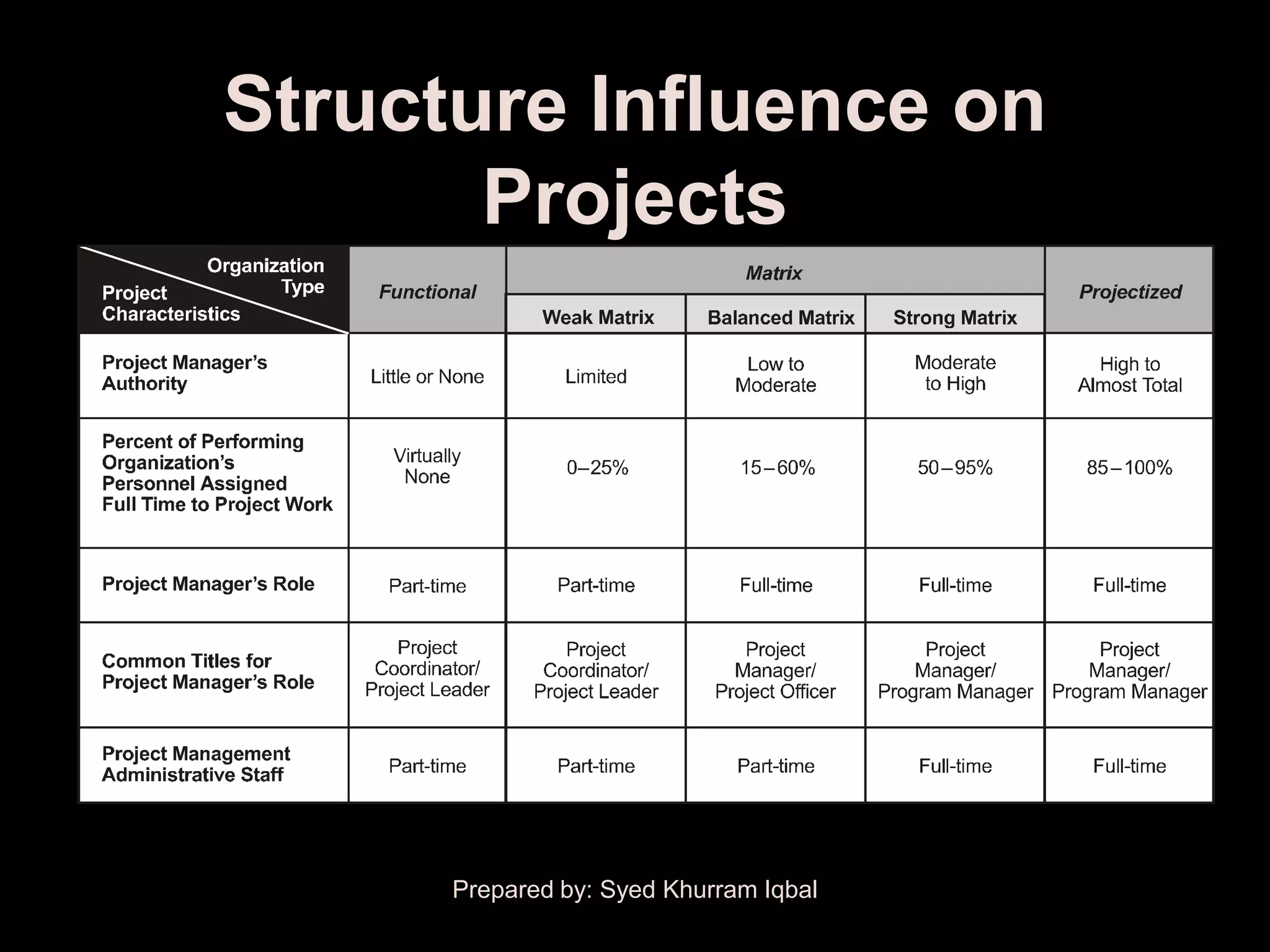 Structure Influence on Projects

| Organization Type / Project Characteristics | Functional | Matrix: Weak Matrix | Matrix: Balanced Matrix | Matrix: Strong Matrix | Projectized |
|---|---|---|---|---|---|
| Project Manager's Authority | Little or None | Limited | Low to Moderate | Moderate to High | High to Almost Total |
| Percent of Performing Organization's Personnel Assigned Full Time to Project Work | Virtually None | 0–25% | 15–60% | 50–95% | 85–100% |
| Project Manager's Role | Part-time | Part-time | Full-time | Full-time | Full-time |
| Common Titles for Project Manager's Role | Project Coordinator/ Project Leader | Project Coordinator/ Project Leader | Project Manager/ Project Officer | Project Manager/ Program Manager | Project Manager/ Program Manager |
| Project Management Administrative Staff | Part-time | Part-time | Part-time | Full-time | Full-time |

Prepared by: Syed Khurram Iqbal